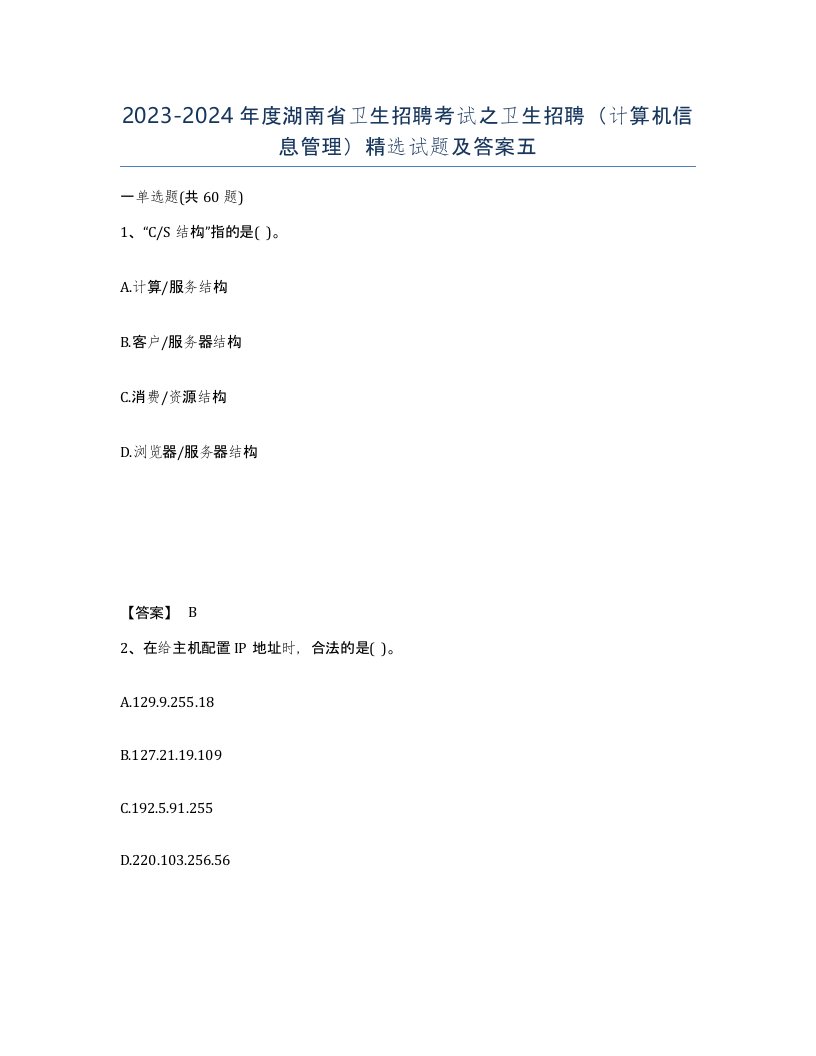 2023-2024年度湖南省卫生招聘考试之卫生招聘（计算机信息管理）精选试题及答案五

一单选题(共60题)

1、“C/S结构”指的是( )。

A.计算/服务结构

B.客户/服务器结构

C.消费/资源结构

D.浏览器/服务器结构

【答案】 B

2、在给主机配置IP地址时，合法的是( )。

A.129.9.255.18

B.127.21.19.109

C.192.5.91.255

D.220.103.256.56